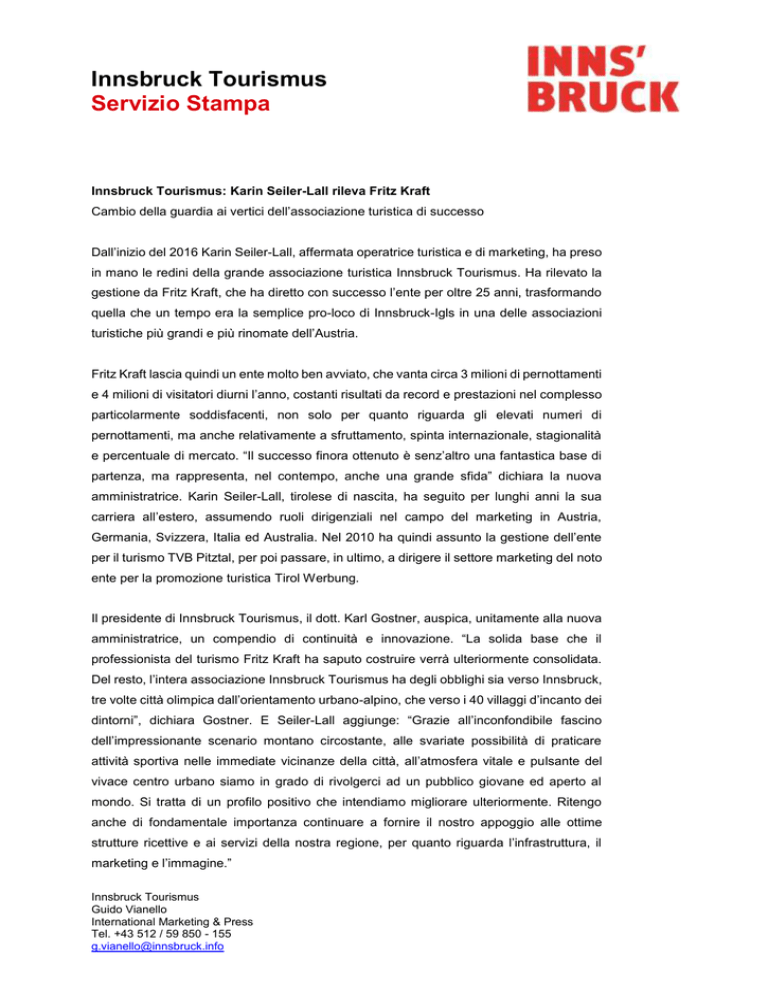 Innsbruck Tourismus
Servizio Stampa

INNS'
BRUCK

Innsbruck Tourismus: Karin Seiler-Lall rileva Fritz Kraft

Cambio della guardia ai vertici dell'associazione turistica di successo

Dall'inizio del 2016 Karin Seiler-Lall, affermata operatrice turistica e di marketing, ha preso in mano le redini della grande associazione turistica Innsbruck Tourismus. Ha rilevato la gestione da Fritz Kraft, che ha diretto con successo l'ente per oltre 25 anni, trasformando quella che un tempo era la semplice pro-loco di Innsbruck-Igls in una delle associazioni turistiche più grandi e più rinomate dell'Austria.

Fritz Kraft lascia quindi un ente molto ben avviato, che vanta circa 3 milioni di pernottamenti e 4 milioni di visitatori diurni l'anno, costanti risultati da record e prestazioni nel complesso particolarmente soddisfacenti, non solo per quanto riguarda gli elevati numeri di pernottamenti, ma anche relativamente a sfruttamento, spinta internazionale, stagionalità e percentuale di mercato. "Il successo finora ottenuto è senz'altro una fantastica base di partenza, ma rappresenta, nel contempo, anche una grande sfida" dichiara la nuova amministratrice. Karin Seiler-Lall, tirolese di nascita, ha seguito per lunghi anni la sua carriera all'estero, assumendo ruoli dirigenziali nel campo del marketing in Austria, Germania, Svizzera, Italia ed Australia. Nel 2010 ha quindi assunto la gestione dell'ente per il turismo TVB Pitztal, per poi passare, in ultimo, a dirigere il settore marketing del noto ente per la promozione turistica Tirol Werbung.

Il presidente di Innsbruck Tourismus, il dott. Karl Gostner, auspica, unitamente alla nuova amministratrice, un compendio di continuità e innovazione. "La solida base che il professionista del turismo Fritz Kraft ha saputo costruire verrà ulteriormente consolidata. Del resto, l'intera associazione Innsbruck Tourismus ha degli obblighi sia verso Innsbruck, tre volte città olimpica dall'orientamento urbano-alpino, che verso i 40 villaggi d'incanto dei dintorni", dichiara Gostner. E Seiler-Lall aggiunge: "Grazie all'inconfondibile fascino dell'impressionante scenario montano circostante, alle svariate possibilità di praticare attività sportiva nelle immediate vicinanze della città, all'atmosfera vitale e pulsante del vivace centro urbano siamo in grado di rivolgerci ad un pubblico giovane ed aperto al mondo. Si tratta di un profilo positivo che intendiamo migliorare ulteriormente. Ritengo anche di fondamentale importanza continuare a fornire il nostro appoggio alle ottime strutture ricettive e ai servizi della nostra regione, per quanto riguarda l'infrastruttura, il marketing e l'immagine."

Innsbruck Tourismus
Guido Vianello
International Marketing & Press
Tel. +43 512 / 59 850 - 155
g.vianello@innsbruck.info